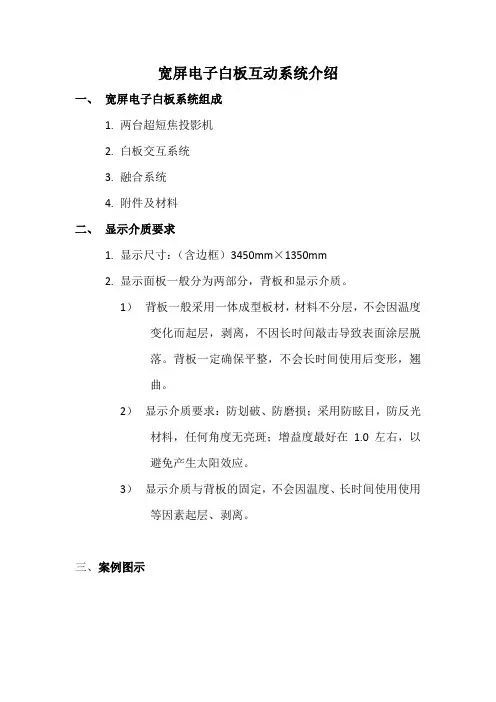 宽屏电子白板互动系统介绍

一、 宽屏电子白板系统组成

1. 两台超短焦投影机

2. 白板交互系统

3. 融合系统

4. 附件及材料

二、 显示介质要求

1. 显示尺寸：（含边框）3450mm×1350mm

2. 显示面板一般分为两部分，背板和显示介质。

1） 背板一般采用一体成型板材，材料不分层，不会因温度变化而起层，剥离，不因长时间敲击导致表面涂层脱落。背板一定确保平整，不会长时间使用后变形，翘曲。

2） 显示介质要求：防划破、防磨损；采用防眩目，防反光材料，任何角度无亮斑；增益度最好在 1.0 左右，以避免产生太阳效应。

3） 显示介质与背板的固定，不会因温度、长时间使用使用等因素起层、剥离。

三、案例图示